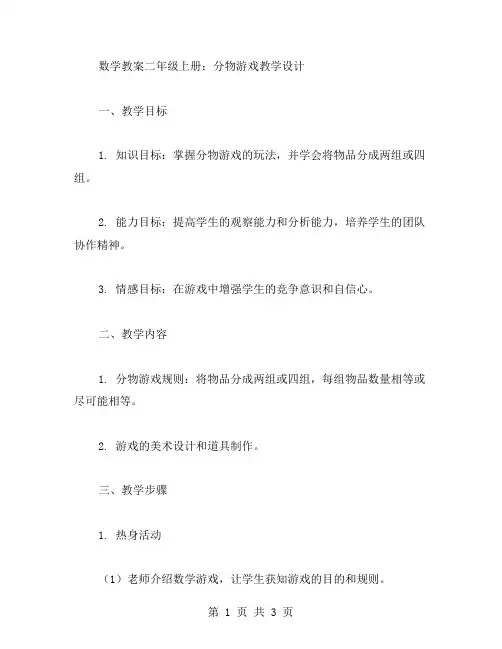 数学教案二年级上册：分物游戏教学设计

一、教学目标

1. 知识目标：掌握分物游戏的玩法，并学会将物品分成两组或四组。

2. 能力目标：提高学生的观察能力和分析能力，培养学生的团队协作精神。

3. 情感目标：在游戏中增强学生的竞争意识和自信心。

二、教学内容

1. 分物游戏规则：将物品分成两组或四组，每组物品数量相等或尽可能相等。

2. 游戏的美术设计和道具制作。

三、教学步骤

1. 热身活动

（1）老师介绍数学游戏，让学生获知游戏的目的和规则。

第 1 页 共 3 页